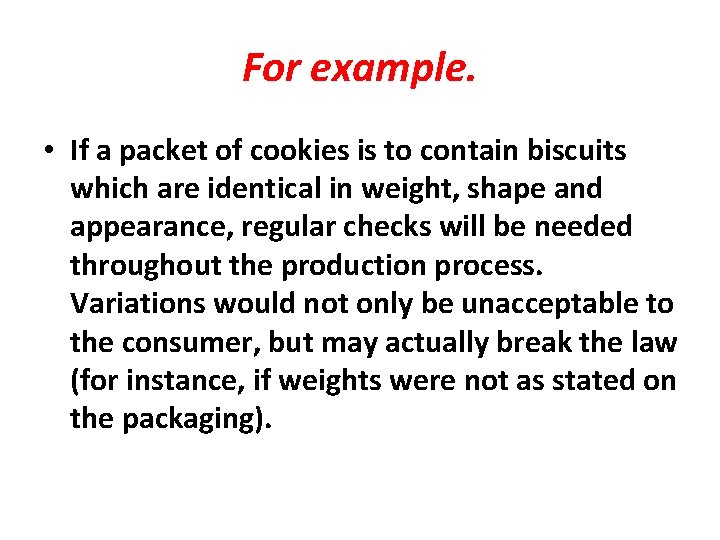 For example.

• If a packet of cookies is to contain biscuits which are identical in weight, shape and appearance, regular checks will be needed throughout the production process. Variations would not only be unacceptable to the consumer, but may actually break the law (for instance, if weights were not as stated on the packaging).